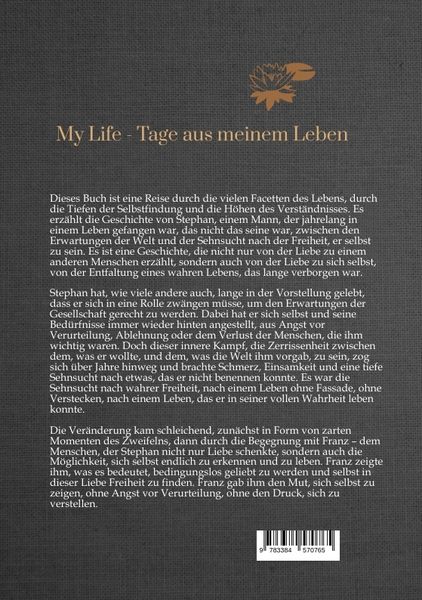 My Life - Tage aus meinem Leben

Dieses Buch ist eine Reise durch die vielen Facetten des Lebens, durch die Tiefen der Selbstfindung und die Höhen des Verständnisses. Es erzählt die Geschichte von Stephan, einem Mann, der jahrelang in einem Leben gefangen war, das nicht das seine war, zwischen den Erwartungen der Welt und der Sehnsucht nach der Freiheit, er selbst zu sein. Es ist eine Geschichte, die nicht nur von der Liebe zu einem anderen Menschen erzählt, sondern auch von der Liebe zu sich selbst, von der Entfaltung eines wahren Lebens, das lange verborgen war.

Stephan hat, wie viele andere auch, lange in der Vorstellung gelebt, dass er sich in eine Rolle zwängen müsse, um den Erwartungen der Gesellschaft gerecht zu werden. Dabei hat er sich selbst und seine Bedürfnisse immer wieder hinten angestellt, aus Angst vor Verurteilung, Ablehnung oder dem Verlust der Menschen, die ihm wichtig waren. Doch dieser innere Kampf, die Zerrissenheit zwischen dem, was er wollte, und dem, was die Welt ihm vorgab, zu sein, zog sich über Jahre hinweg und brachte Schmerz, Einsamkeit und eine tiefe Sehnsucht nach etwas, das er nicht benennen konnte. Es war die Sehnsucht nach wahrer Freiheit, nach einem Leben ohne Fassade, ohne Verstecken, nach einem Leben, das er in seiner vollen Wahrheit leben konnte.

Die Veränderung kam schleichend, zunächst in Form von zarten Momenten des Zweifelns, dann durch die Begegnung mit Franz – dem Menschen, der Stephan nicht nur Liebe schenkte, sondern auch die Möglichkeit, sich selbst endlich zu erkennen und zu leben. Franz zeigte ihm, was es bedeutet, bedingungslos geliebt zu werden und selbst in dieser Liebe Freiheit zu finden. Franz gab ihm den Mut, sich selbst zu zeigen, ohne Angst vor Verurteilung, ohne den Druck, sich zu verstellen.

9 783384 570765